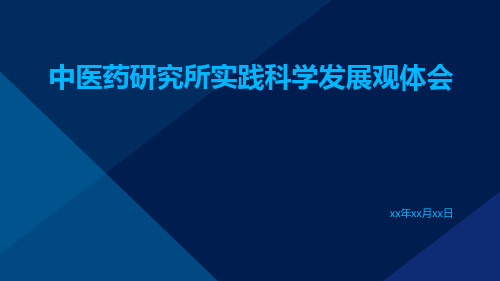 中医药研究所实践科学发展观体会

xx年xx月xx日